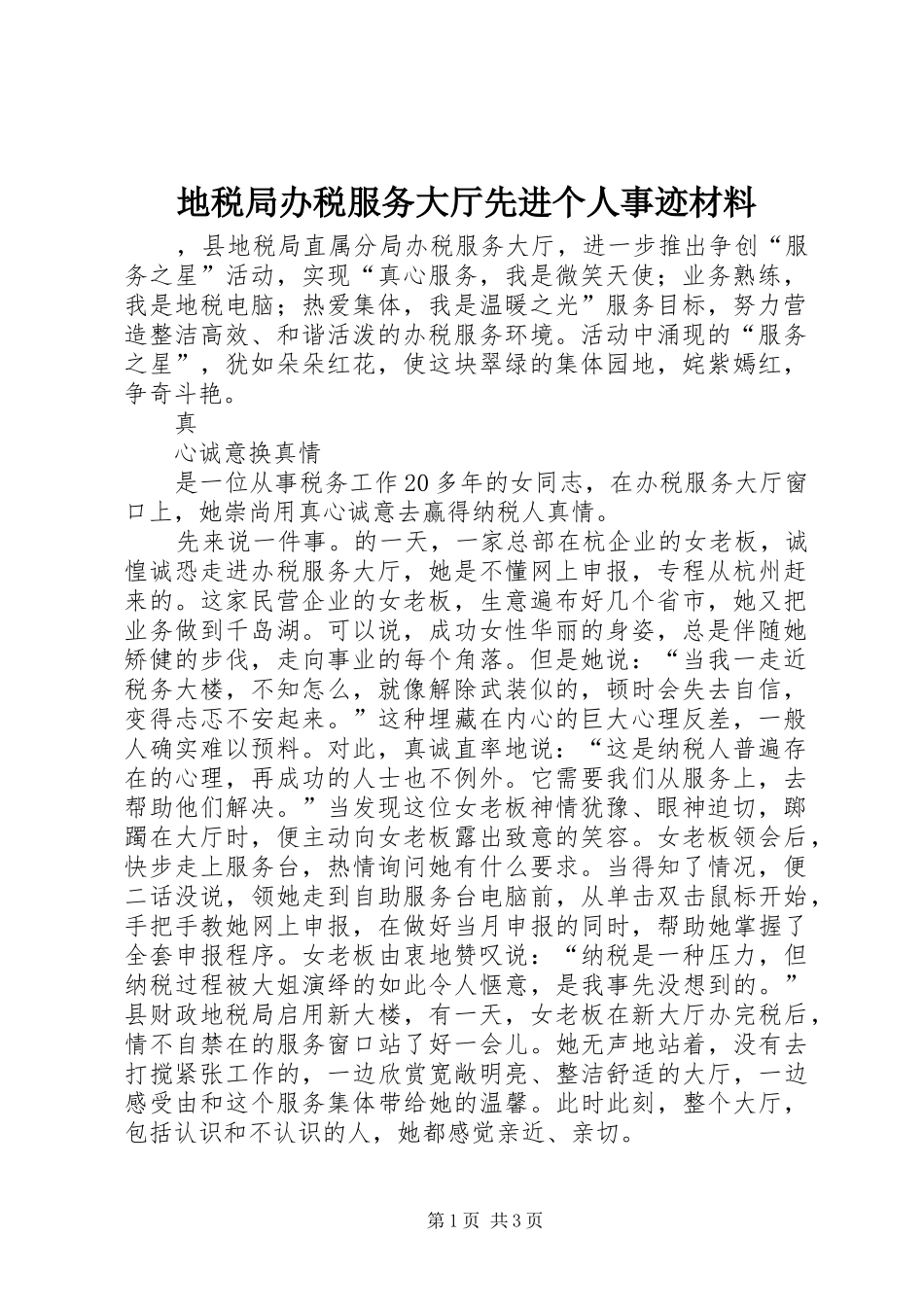 地税局办税服务大厅先进个人事迹材料

，县地税局直属分局办税服务大厅，进一步推出争创“服务之星”活动，实现“真心服务，我是微笑天使；业务熟练，我是地税电脑；热爱集体，我是温暖之光”服务目标，努力营造整洁高效、和谐活泼的办税服务环境。活动中涌现的“服务之星”，犹如朵朵红花，使这块翠绿的集体园地，姹紫嫣红，争奇斗艳。

真

心诚意换真情

是一位从事税务工作20多年的女同志，在办税服务大厅窗口上，她崇尚用真心诚意去赢得纳税人真情。

先来说一件事。的一天，一家总部在杭企业的女老板，诚惶诚恐走进办税服务大厅，她是不懂网上申报，专程从杭州赶来的。这家民营企业的女老板，生意遍布好几个省市，她又把业务做到千岛湖。可以说，成功女性华丽的身姿，总是伴随她矫健的步伐，走向事业的每个角落。但是她说：“当我一走近税务大楼，不知怎么，就像解除武装似的，顿时会失去自信，变得忐忑不安起来。”这种埋藏在内心的巨大心理反差，一般人确实难以预料。对此，真诚直率地说：“这是纳税人普遍存在的心理，再成功的人士也不例外。它需要我们从服务上，去帮助他们解决。”当发现这位女老板神情犹豫、眼神迫切，踯躅在大厅时，便主动向女老板露出致意的笑容。女老板领会后，快步走上服务台，热情询问她有什么要求。当得知了情况，便二话没说，领她走到自助服务台电脑前，从单击双击鼠标开始，手把手教她网上申报，在做好当月申报的同时，帮助她掌握了全套申报程序。女老板由衷地赞叹说：“纳税是一种压力，但纳税过程被大姐演绎的如此令人惬意，是我事先没想到的。”县财政地税局启用新大楼，有一天，女老板在新大厅办完税后，情不自禁在的服务窗口站了好一会儿。她无声地站着，没有去打搅紧张工作的，一边欣赏宽敞明亮、整洁舒适的大厅，一边感受由和这个服务集体带给她的温馨。此时此刻，整个大厅，包括认识和不认识的人，她都感觉亲近、亲切。

第1页 共3页